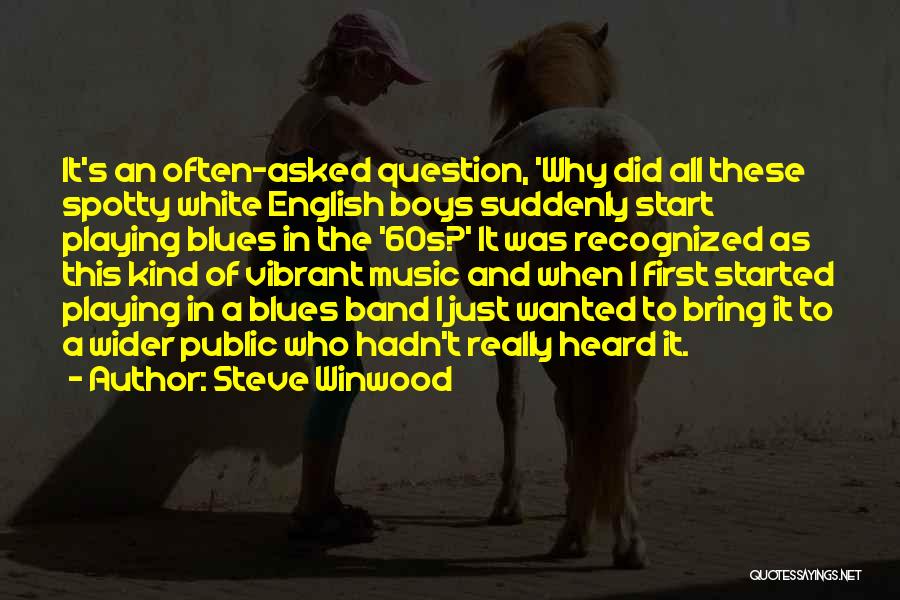 It's an often-asked question, 'Why did all these spotty white English boys suddenly start playing blues in the '60s?' It was recognized as this kind of vibrant music and when I first started playing in a blues band I just wanted to bring it to a wider public who hadn't really heard it.

- Author: Steve Winwood

QUOTESSAYINGS.NET